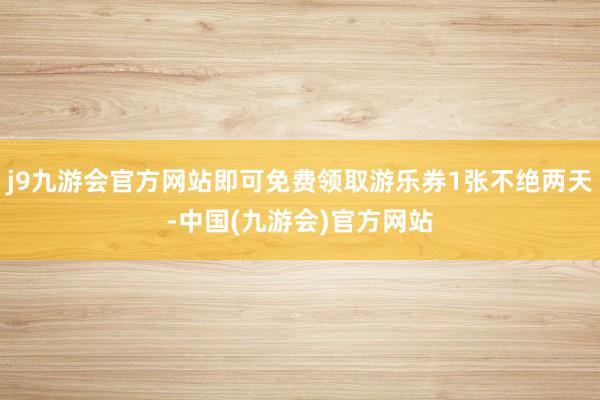 j9九游会官方网站即可免费领取游乐券1张不绝两天-中国(九游会)官方网站